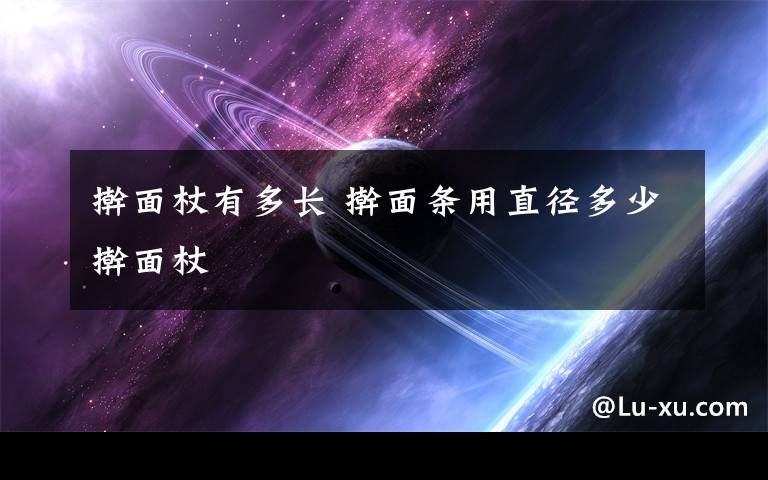 擀面杖有多长 擀面条用直径多少擀面杖

@Lu-xu.com